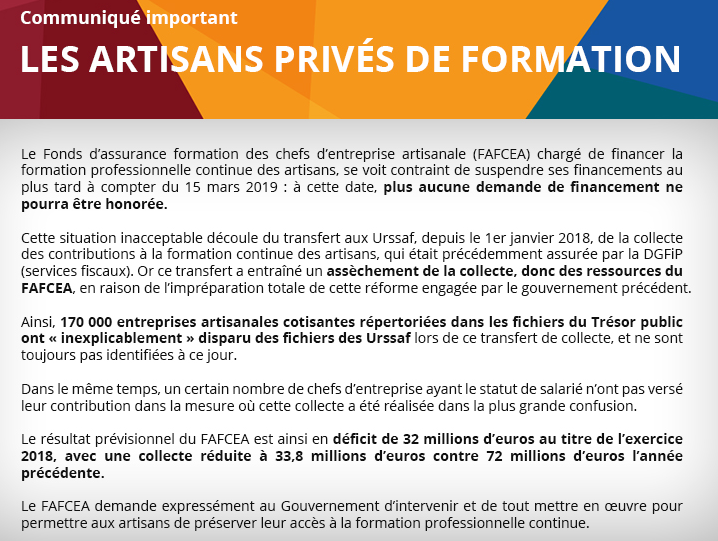 Communiqué important

LES ARTISANS PRIVÉS DE FORMATION

Le Fonds d'assurance formation des chefs d'entreprise artisanale (FAFCEA) chargé de financer la formation professionnelle continue des artisans, se voit contraint de suspendre ses financements au plus tard à compter du 15 mars 2019 : à cette date, plus aucune demande de financement ne pourra être honorée.

Cette situation inacceptable découle du transfert aux Urssaf, depuis le 1er janvier 2018, de la collecte des contributions à la formation continue des artisans, qui était précédemment assurée par la DGFiP (services fiscaux). Or ce transfert a entraîné un assèchement de la collecte, donc des ressources du FAFCEA, en raison de l'impréparation totale de cette réforme engagée par le gouvernement précédent.

Ainsi, 170 000 entreprises artisanales cotisantes répertoriées dans les fichiers du Trésor public ont « inexplicablement » disparu des fichiers des Urssaf lors de ce transfert de collecte, et ne sont toujours pas identifiées à ce jour.

Dans le même temps, un certain nombre de chefs d'entreprise ayant le statut de salarié n'ont pas versé leur contribution dans la mesure où cette collecte a été réalisée dans la plus grande confusion.

Le résultat prévisionnel du FAFCEA est ainsi en déficit de 32 millions d'euros au titre de l'exercice 2018, avec une collecte réduite à 33,8 millions d'euros contre 72 millions d'euros l'année précédente.

Le FAFCEA demande expressément au Gouvernement d'intervenir et de tout mettre en œuvre pour permettre aux artisans de préserver leur accès à la formation professionnelle continue.